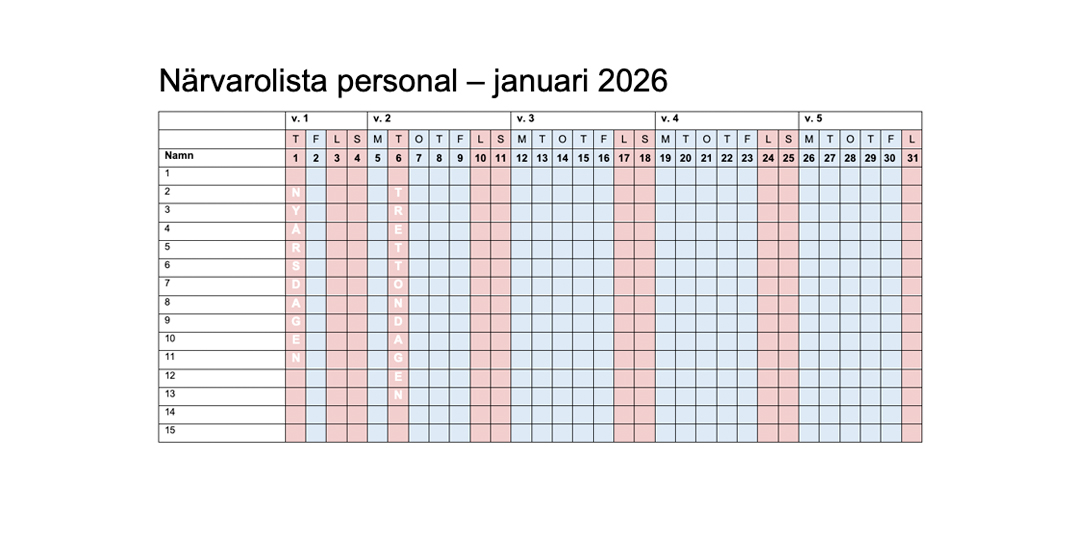 Närvarolista personal – januari 2026

| | v. 1 | | | | v. 2 | | | | | | | v. 3 | | | | | | | v. 4 | | | | | | | v. 5 | | | | | |
|---|---|---|---|---|---|---|---|---|---|---|---|---|---|---|---|---|---|---|---|---|---|---|---|---|---|---|---|---|---|---|---|
| | T | F | L | S | M | T | O | T | F | L | S | M | T | O | T | F | L | S | M | T | O | T | F | L | S | M | T | O | T | F | L |
| Namn | 1 | 2 | 3 | 4 | 5 | 6 | 7 | 8 | 9 | 10 | 11 | 12 | 13 | 14 | 15 | 16 | 17 | 18 | 19 | 20 | 21 | 22 | 23 | 24 | 25 | 26 | 27 | 28 | 29 | 30 | 31 |
| 1 | | | | | | | | | | | | | | | | | | | | | | | | | | | | | | | |
| 2 | N | | | | | T | | | | | | | | | | | | | | | | | | | | | | | | | |
| 3 | Y | | | | | R | | | | | | | | | | | | | | | | | | | | | | | | | |
| 4 | Å | | | | | E | | | | | | | | | | | | | | | | | | | | | | | | | |
| 5 | R | | | | | T | | | | | | | | | | | | | | | | | | | | | | | | | |
| 6 | S | | | | | T | | | | | | | | | | | | | | | | | | | | | | | | | |
| 7 | D | | | | | O | | | | | | | | | | | | | | | | | | | | | | | | | |
| 8 | A | | | | | N | | | | | | | | | | | | | | | | | | | | | | | | | |
| 9 | G | | | | | D | | | | | | | | | | | | | | | | | | | | | | | | | |
| 10 | E | | | | | A | | | | | | | | | | | | | | | | | | | | | | | | | |
| 11 | N | | | | | G | | | | | | | | | | | | | | | | | | | | | | | | | |
| 12 | | | | | | E | | | | | | | | | | | | | | | | | | | | | | | | | |
| 13 | | | | | | N | | | | | | | | | | | | | | | | | | | | | | | | | |
| 14 | | | | | | | | | | | | | | | | | | | | | | | | | | | | | | | |
| 15 | | | | | | | | | | | | | | | | | | | | | | | | | | | | | | | |